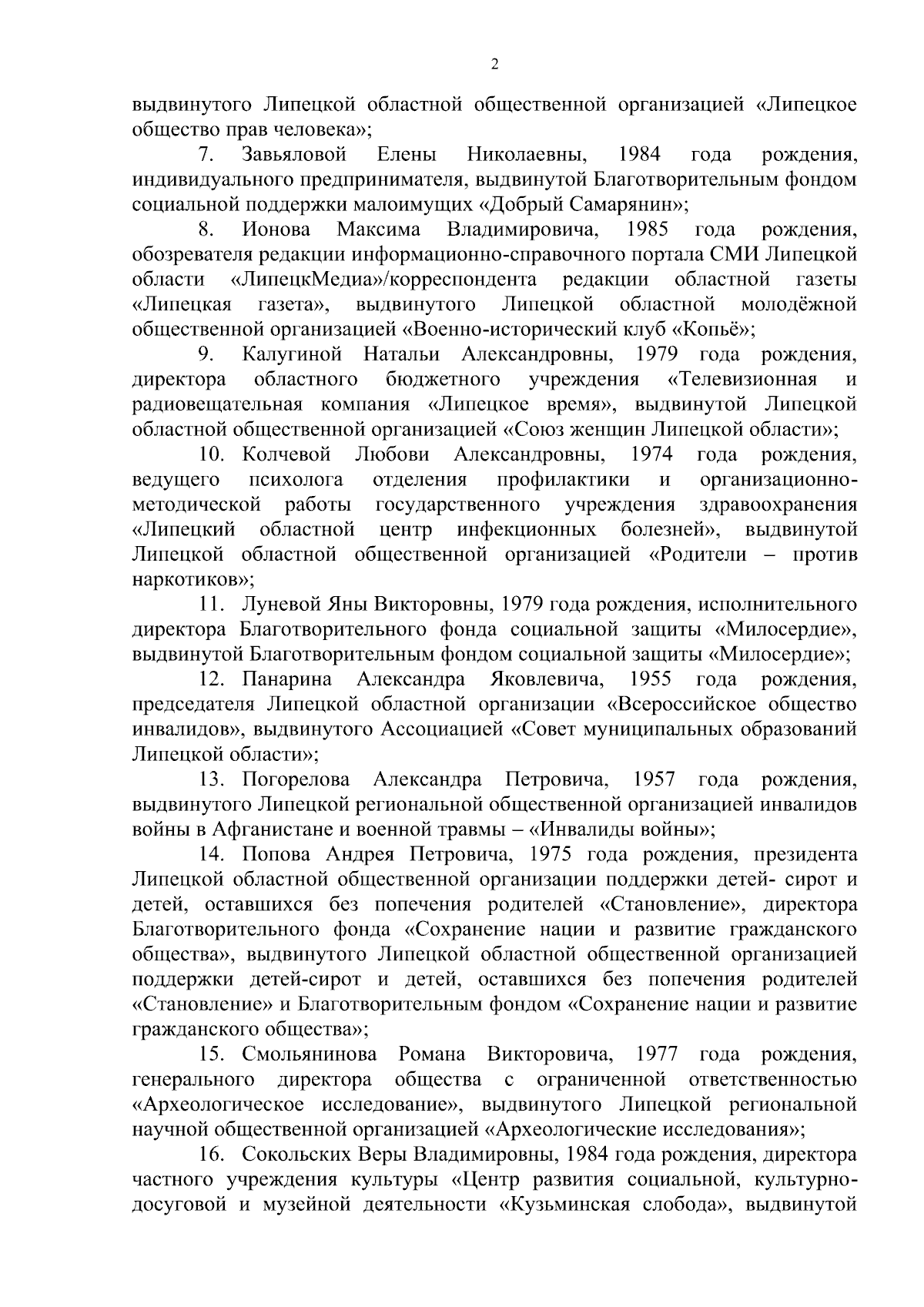 2

выдвинутого Липецкой областной общественной организацией «Липецкое общество прав человека»;

7. Завьяловой Елены Николаевны, 1984 года рождения, индивидуального предпринимателя, выдвинутой Благотворительным фондом социальной поддержки малоимущих «Добрый Самарянин»;

8. Ионова Максима Владимировича, 1985 года рождения, обозревателя редакции информационно-справочного портала СМИ Липецкой области «ЛипецкМедиа»/корреспондента редакции областной газеты «Липецкая газета», выдвинутого Липецкой областной молодёжной общественной организацией «Военно-исторический клуб «Копьё»;

9. Калугиной Натальи Александровны, 1979 года рождения, директора областного бюджетного учреждения «Телевизионная и радиовещательная компания «Липецкое время», выдвинутой Липецкой областной общественной организацией «Союз женщин Липецкой области»;

10. Колчевой Любови Александровны, 1974 года рождения, ведущего психолога отделения профилактики и организационно-методической работы государственного учреждения здравоохранения «Липецкий областной центр инфекционных болезней», выдвинутой Липецкой областной общественной организацией «Родители – против наркотиков»;

11. Луневой Яны Викторовны, 1979 года рождения, исполнительного директора Благотворительного фонда социальной защиты «Милосердие», выдвинутой Благотворительным фондом социальной защиты «Милосердие»;

12. Панарина Александра Яковлевича, 1955 года рождения, председателя Липецкой областной организации «Всероссийское общество инвалидов», выдвинутого Ассоциацией «Совет муниципальных образований Липецкой области»;

13. Погорелова Александра Петровича, 1957 года рождения, выдвинутого Липецкой региональной общественной организацией инвалидов войны в Афганистане и военной травмы – «Инвалиды войны»;

14. Попова Андрея Петровича, 1975 года рождения, президента Липецкой областной общественной организации поддержки детей- сирот и детей, оставшихся без попечения родителей «Становление», директора Благотворительного фонда «Сохранение нации и развитие гражданского общества», выдвинутого Липецкой областной общественной организацией поддержки детей-сирот и детей, оставшихся без попечения родителей «Становление» и Благотворительным фондом «Сохранение нации и развитие гражданского общества»;

15. Смольянинова Романа Викторовича, 1977 года рождения, генерального директора общества с ограниченной ответственностью «Археологическое исследование», выдвинутого Липецкой региональной научной общественной организацией «Археологические исследования»;

16. Сокольских Веры Владимировны, 1984 года рождения, директора частного учреждения культуры «Центр развития социальной, культурно-досуговой и музейной деятельности «Кузьминская слобода», выдвинутой